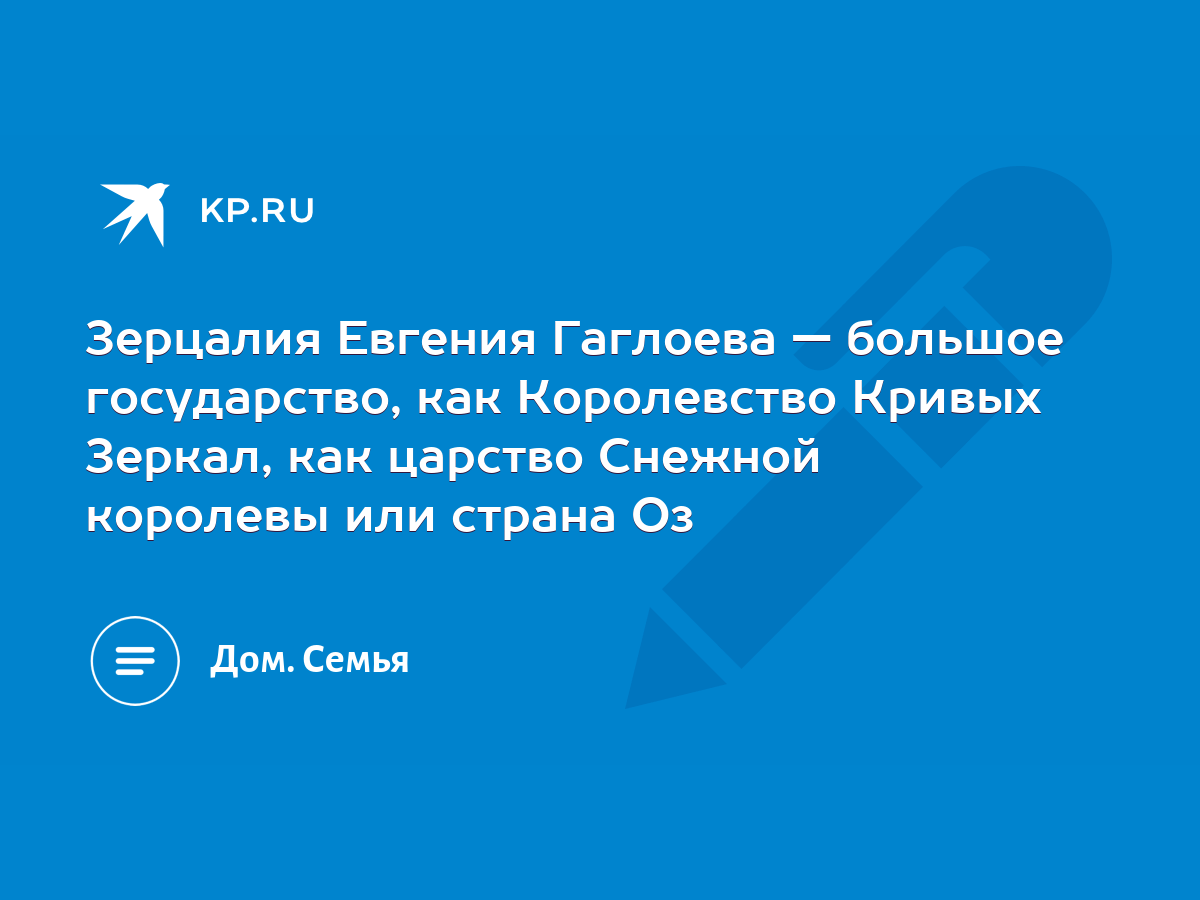 KP.RU

Зерцалия Евгения Гаглоева — большое государство, как Королевство Кривых Зеркал, как царство Снежной королевы или страна Оз

Дом. Семья